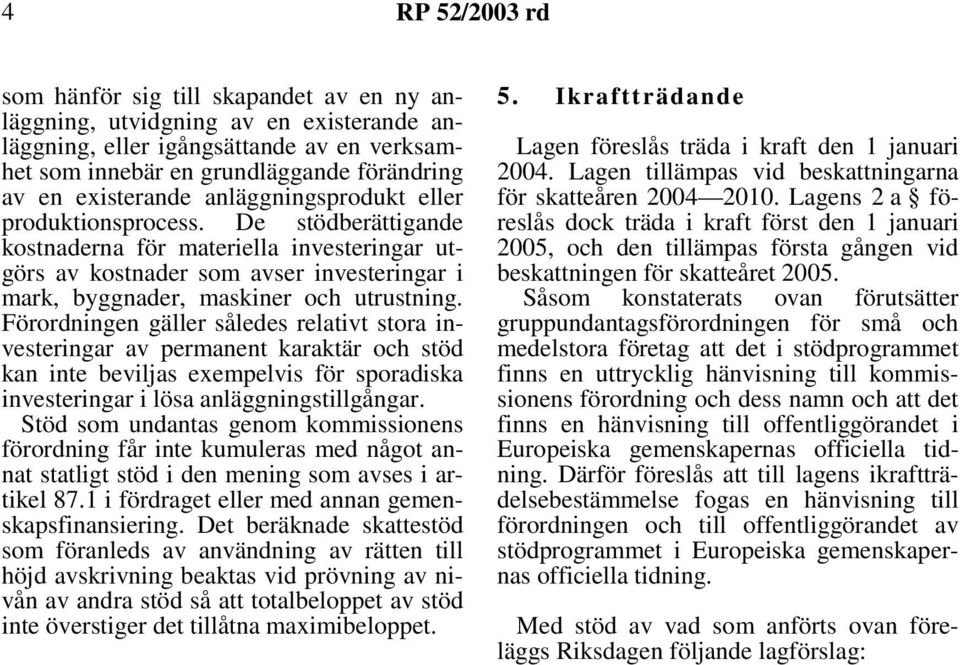 4 RP 52/2003 rd

som hänför sig till skapandet av en ny anläggning, utvidgning av en existerande anläggning, eller igångsättande av en verksamhet som innebär en grundläggande förändring av en existerande anläggningsprodukt eller produktionsprocess. De stödberättigande kostnaderna för materiella investeringar utgörs av kostnader som avser investeringar i mark, byggnader, maskiner och utrustning. Förordningen gäller således relativt stora investeringar av permanent karaktär och stöd kan inte beviljas exempelvis för sporadiska investeringar i lösa anläggningstillgångar.

Stöd som undantas genom kommissionens förordning får inte kumuleras med något annat statligt stöd i den mening som avses i artikel 87.1 i fördraget eller med annan gemenskapsfinansiering. Det beräknade skattestöd som föranleds av användning av rätten till höjd avskrivning beaktas vid prövning av nivån av andra stöd så att totalbeloppet av stöd inte överstiger det tillåtna maximibeloppet.

5. Ikraftträdande

Lagen föreslås träda i kraft den 1 januari 2004. Lagen tillämpas vid beskattningarna för skatteåren 2004—2010. Lagens 2 a § föreslås dock träda i kraft först den 1 januari 2005, och den tillämpas första gången vid beskattningen för skatteåret 2005.

Såsom konstaterats ovan förutsätter gruppundantagsförordningen för små och medelstora företag att det i stödprogrammet finns en uttrycklig hänvisning till kommissionens förordning och dess namn och att det finns en hänvisning till offentliggörandet i Europeiska gemenskapernas officiella tidning. Därför föreslås att till lagens ikraftträdelsebestämmelse fogas en hänvisning till förordningen och till offentliggörandet av stödprogrammet i Europeiska gemenskapernas officiella tidning.

Med stöd av vad som anförts ovan föreläggs Riksdagen följande lagförslag: